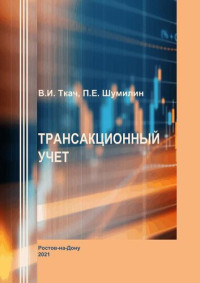 В.И. Ткач, П.Е. Шумилин

ТРАНСАКЦИОННЫЙ УЧЕТ

Ростов-на-Дону
2021